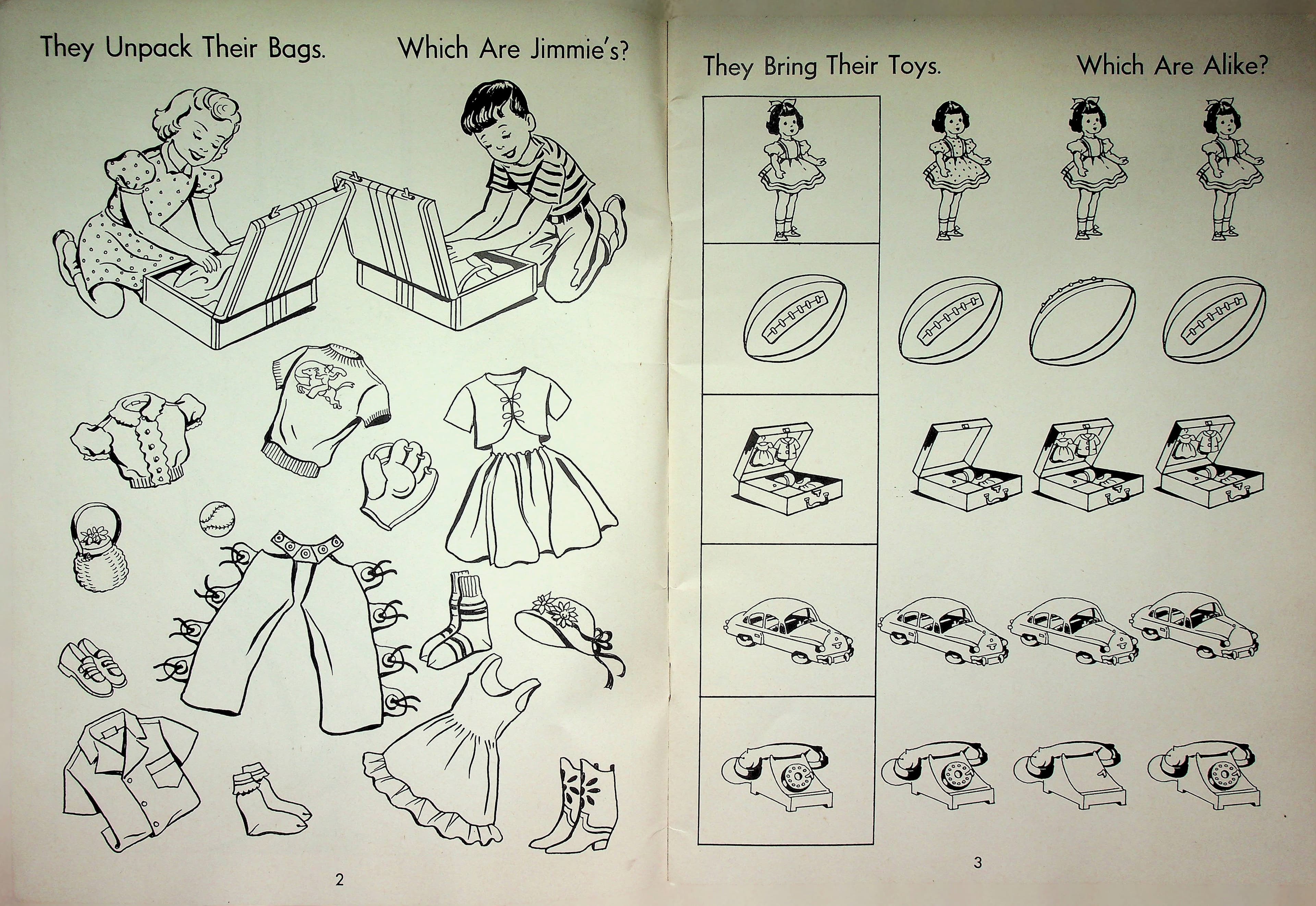 They Unpack Their Bags.

Which Are Jimmie's?

2

They Bring Their Toys.

Which Are Alike?

3